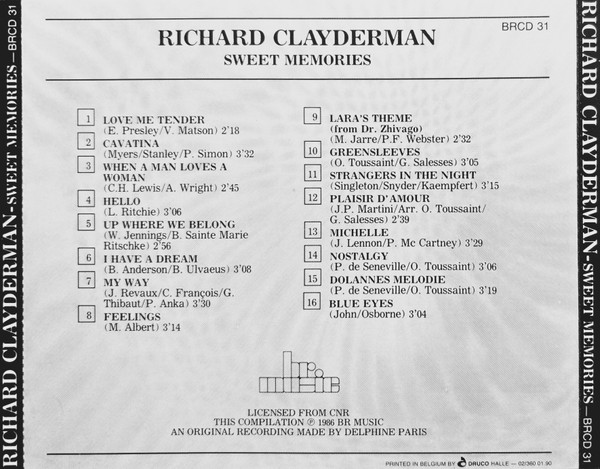 RICHARD CLAYDERMAN-SWEET MEMORIES—BRCD 31

BRCD 31

RICHARD CLAYDERMAN
SWEET MEMORIES

1 LOVE ME TENDER
(E. Presley/V. Matson) 2'18

2 CAVATINA
(Myers/Stanley/P. Simon) 3'32

3 WHEN A MAN LOVES A WOMAN
(C.H. Lewis/A. Wright) 2'45

4 HELLO
(L. Ritchie) 3'06

5 UP WHERE WE BELONG
(W. Jennings/B. Sainte Marie Ritschke) 2'56

6 I HAVE A DREAM
(B. Anderson/B. Ulvaeus) 3'08

7 MY WAY
(J. Revaux/C. François/G. Thibaut/P. Anka) 3'30

8 FEELINGS
(M. Albert) 3'14

9 LARA'S THEME
(from Dr. Zhivago)
(M. Jarre/P.F. Webster) 2'32

10 GREENSLEEVES
(O. Toussaint/G. Salesses) 3'05

11 STRANGERS IN THE NIGHT
(Singleton/Snyder/Kaempfert) 3'15

12 PLAISIR D'AMOUR
(J.P. Martini/Arr. O. Toussaint/G. Salesses) 2'39

13 MICHELLE
(J. Lennon/P. Mc Cartney) 3'29

14 NOSTALGY
(P. de Seneville/O. Toussaint) 3'06

15 DOLANNES MELODIE
(P. de Seneville/O. Toussaint) 3'19

16 BLUE EYES
(John/Osborne) 3'04

br music

LICENSED FROM CNR
THIS COMPILATION ℗ 1986 BR MUSIC
AN ORIGINAL RECORDING MADE BY DELPHINE PARIS

PRINTED IN BELGIUM BY DRUCO HALLE — 02/360 01 90

RICHARD CLAYDERMAN-SWEET MEMORIES—BRCD 31